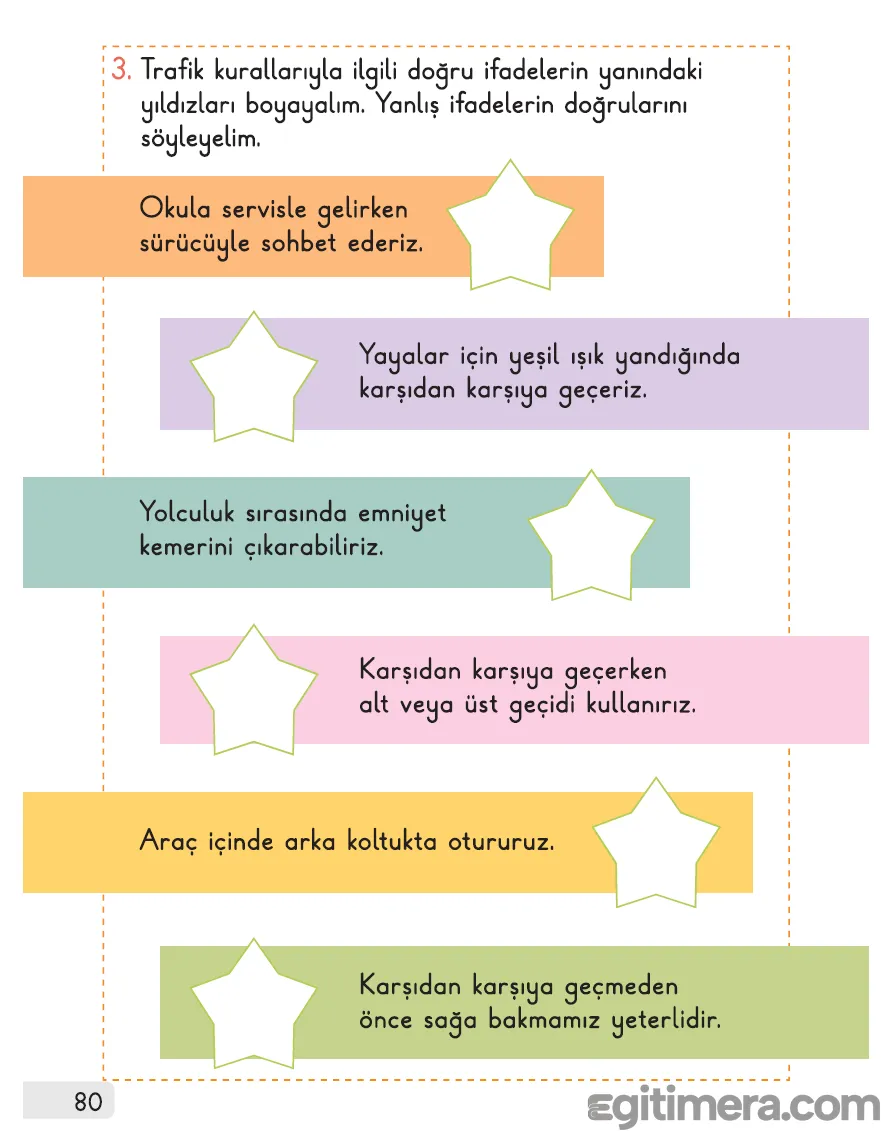 3. Trafik kurallarıyla ilgili doğru ifadelerin yanındaki yıldızları boyayalım. Yanlış ifadelerin doğrularını söyleyelim.

Okula servisle gelirken sürücüyle sohbet ederiz.

Yayalar için yeşil ışık yandığında karşıdan karşıya geçeriz.

Yolculuk sırasında emniyet kemerini çıkarabiliriz.

Karşıdan karşıya geçerken alt veya üst geçidi kullanırız.

Araç içinde arka koltukta otururuz.

Karşıdan karşıya geçmeden önce sağa bakmamız yeterlidir.

80

egitimera.com